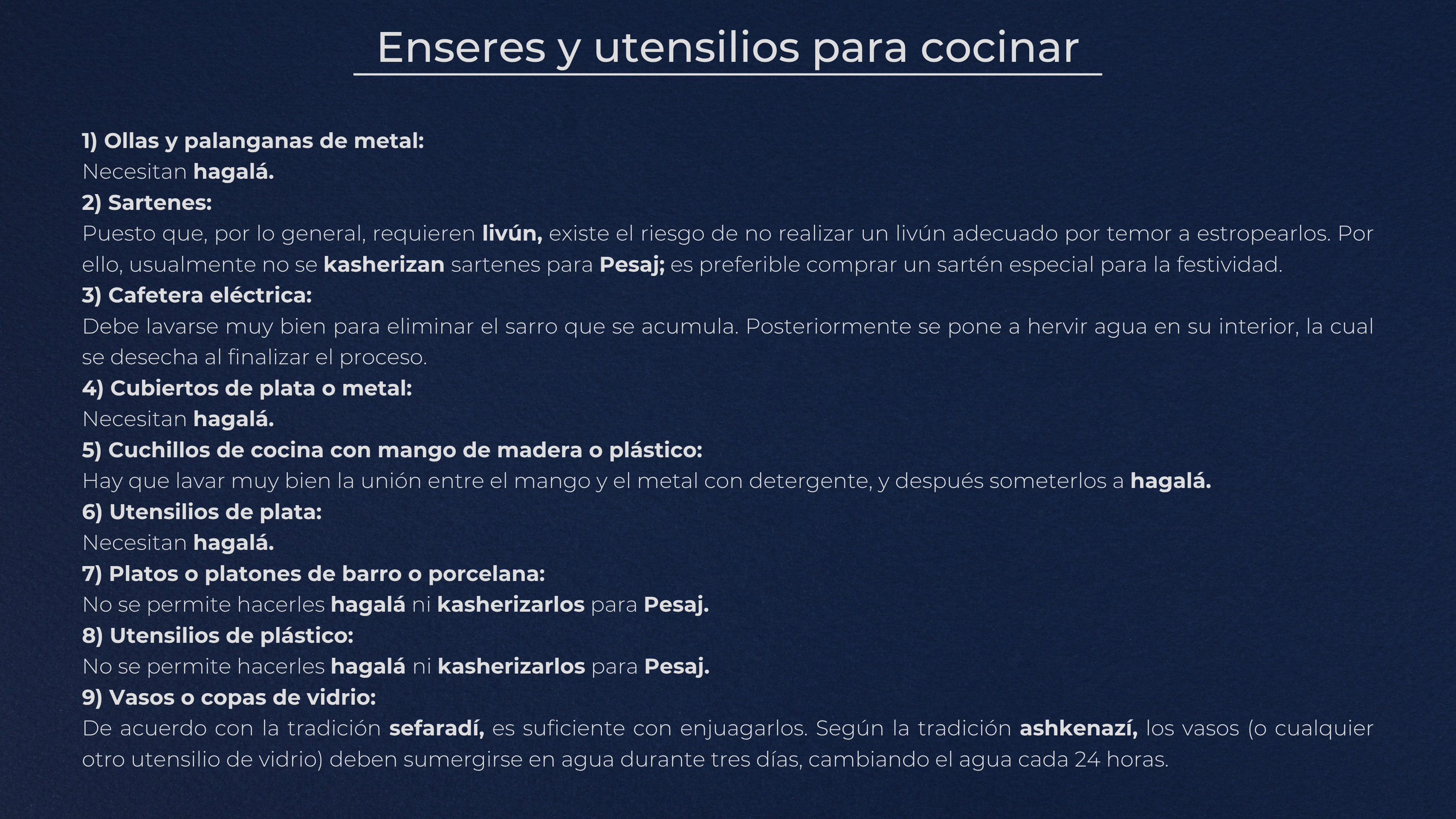 Enseres y utensilios para cocinar

1) Ollas y palanganas de metal:
Necesitan hagalá.
2) Sartenes:
Puesto que, por lo general, requieren livún, existe el riesgo de no realizar un livún adecuado por temor a estropearlos. Por ello, usualmente no se kasherizan sartenes para Pesaj; es preferible comprar un sartén especial para la festividad.
3) Cafetera eléctrica:
Debe lavarse muy bien para eliminar el sarro que se acumula. Posteriormente se pone a hervir agua en su interior, la cual se desecha al finalizar el proceso.
4) Cubiertos de plata o metal:
Necesitan hagalá.
5) Cuchillos de cocina con mango de madera o plástico:
Hay que lavar muy bien la unión entre el mango y el metal con detergente, y después someterlos a hagalá.
6) Utensilios de plata:
Necesitan hagalá.
7) Platos o platones de barro o porcelana:
No se permite hacerles hagalá ni kasherizarlos para Pesaj.
8) Utensilios de plástico:
No se permite hacerles hagalá ni kasherizarlos para Pesaj.
9) Vasos o copas de vidrio:
De acuerdo con la tradición sefaradí, es suficiente con enjuagarlos. Según la tradición ashkenazí, los vasos (o cualquier otro utensilio de vidrio) deben sumergirse en agua durante tres días, cambiando el agua cada 24 horas.